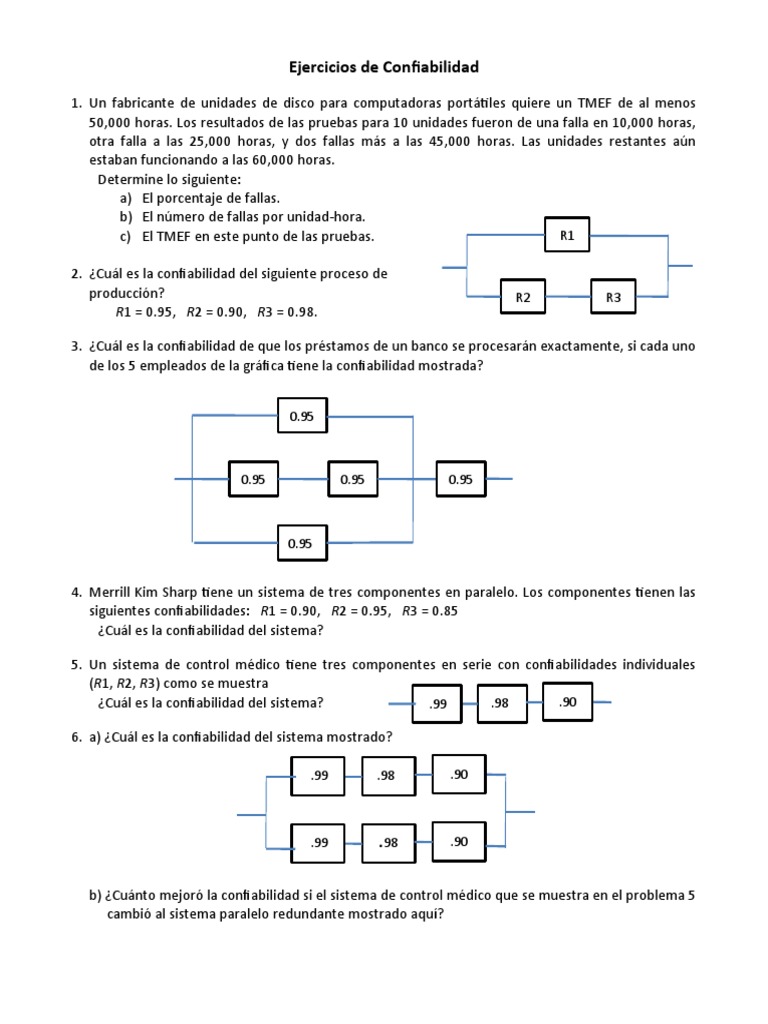 Ejercicios de Confiabilidad

1. Un fabricante de unidades de disco para computadoras portátiles quiere un TMEF de al menos 50,000 horas. Los resultados de las pruebas para 10 unidades fueron de una falla en 10,000 horas, otra falla a las 25,000 horas, y dos fallas más a las 45,000 horas. Las unidades restantes aún estaban funcionando a las 60,000 horas.
Determine lo siguiente:
a) El porcentaje de fallas.
b) El número de fallas por unidad-hora.
c) El TMEF en este punto de las pruebas.

R1
R2
R3

2. ¿Cuál es la confiabilidad del siguiente proceso de producción?
$R1 = 0.95$, $R2 = 0.90$, $R3 = 0.98$.

3. ¿Cuál es la confiabilidad de que los préstamos de un banco se procesarán exactamente, si cada uno de los 5 empleados de la gráfica tiene la confiabilidad mostrada?

0.95
0.95
0.95
0.95
0.95

4. Merrill Kim Sharp tiene un sistema de tres componentes en paralelo. Los componentes tienen las siguientes confiabilidades: $R1 = 0.90$, $R2 = 0.95$, $R3 = 0.85$
¿Cuál es la confiabilidad del sistema?

5. Un sistema de control médico tiene tres componentes en serie con confiabilidades individuales ($R1$, $R2$, $R3$) como se muestra
¿Cuál es la confiabilidad del sistema?

.99
.98
.90

6. a) ¿Cuál es la confiabilidad del sistema mostrado?

.99
.98
.90
.99
.98
.90

b) ¿Cuánto mejoró la confiabilidad si el sistema de control médico que se muestra en el problema 5 cambió al sistema paralelo redundante mostrado aquí?